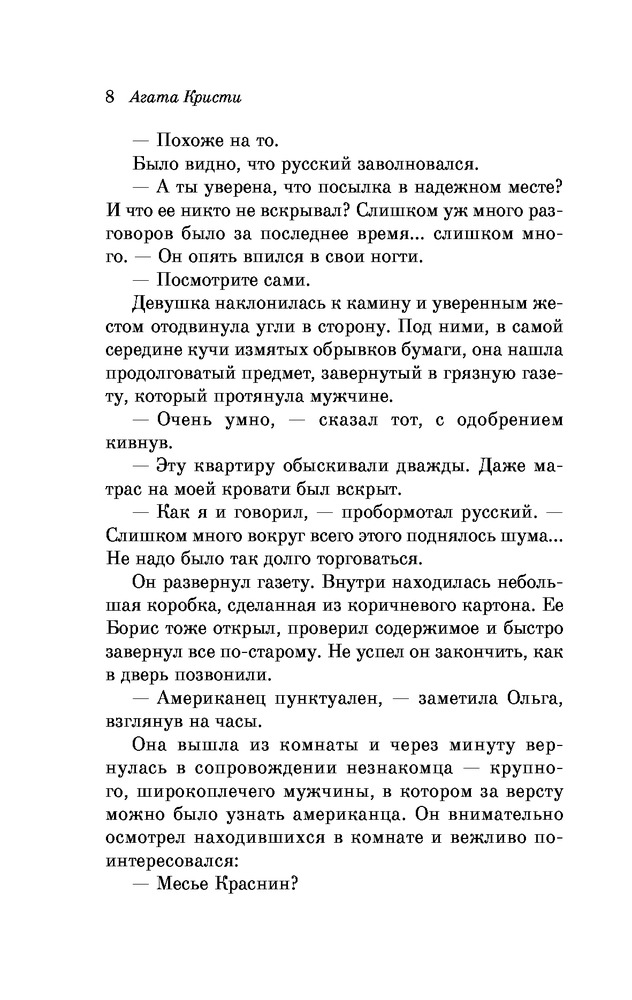 8 Агата Кристи

— Похоже на то.

Было видно, что русский заволновался.

— А ты уверена, что посылка в надежном месте? И что ее никто не вскрывал? Слишком уж много разговоров было за последнее время... слишком много. — Он опять впился в свои ногти.

— Посмотрите сами.

Девушка наклонилась к камину и уверенным жестом отодвинула угли в сторону. Под ними, в самой середине кучи измятых обрывков бумаги, она нашла продолговатый предмет, завернутый в грязную газету, который протянула мужчине.

— Очень умно, — сказал тот, с одобрением кивнув.

— Эту квартиру обыскивали дважды. Даже матрас на моей кровати был вскрыт.

— Как я и говорил, — пробормотал русский. — Слишком много вокруг всего этого поднялось шума... Не надо было так долго торговаться.

Он развернул газету. Внутри находилась небольшая коробка, сделанная из коричневого картона. Ее Борис тоже открыл, проверил содержимое и быстро завернул все по-старому. Не успел он закончить, как в дверь позвонили.

— Американец пунктуален, — заметила Ольга, взглянув на часы.

Она вышла из комнаты и через минуту вернулась в сопровождении незнакомца — крупного, широкоплечего мужчины, в котором за версту можно было узнать американца. Он внимательно осмотрел находившихся в комнате и вежливо поинтересовался:

— Месье Краснин?